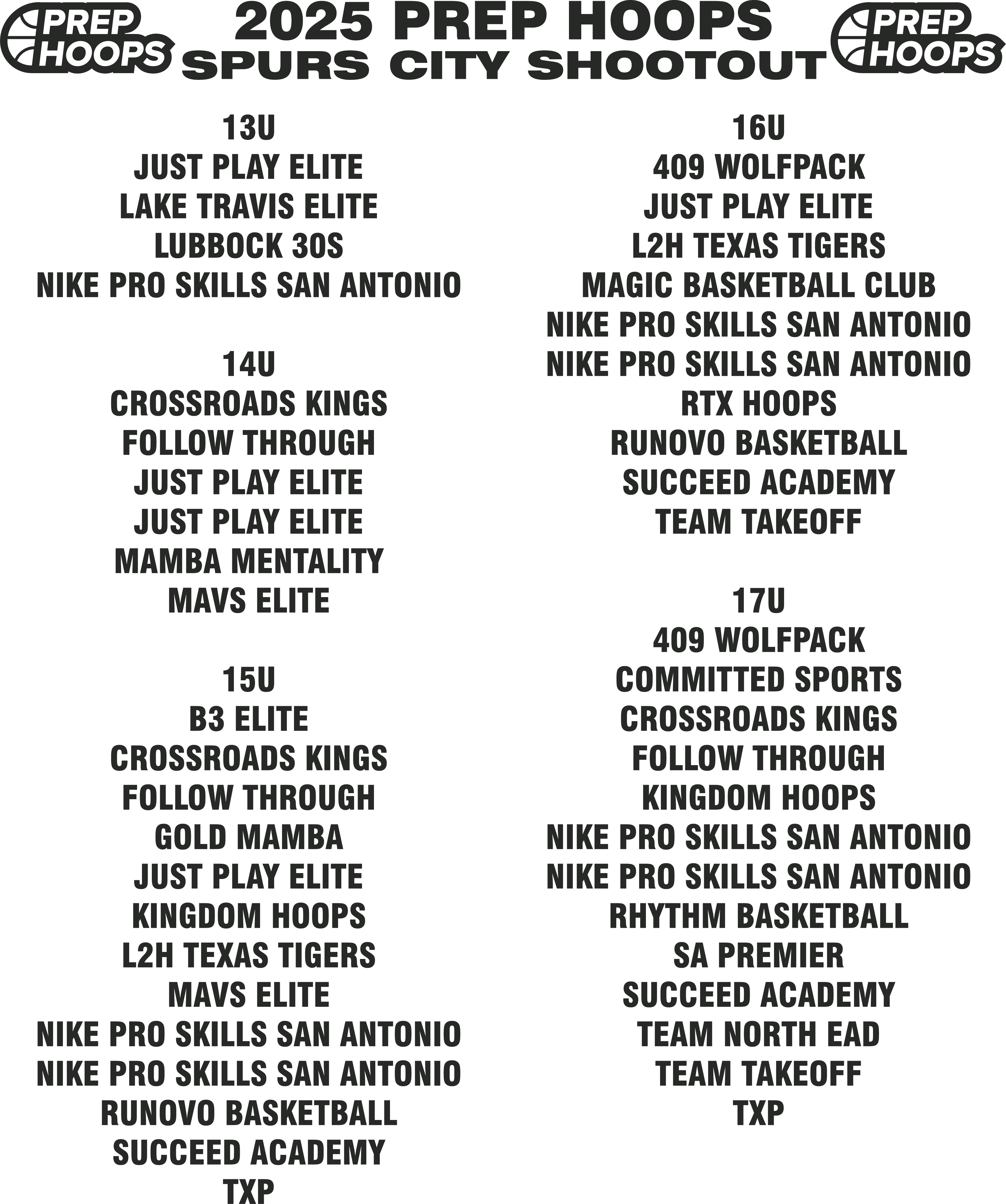 PREP HOOPS

2025 PREP HOOPS
SPURS CITY SHOOTOUT

PREP HOOPS

13U
JUST PLAY ELITE
LAKE TRAVIS ELITE
LUBBOCK 30S
NIKE PRO SKILLS SAN ANTONIO

14U
CROSSROADS KINGS
FOLLOW THROUGH
JUST PLAY ELITE
JUST PLAY ELITE
MAMBA MENTALITY
MAVS ELITE

15U
B3 ELITE
CROSSROADS KINGS
FOLLOW THROUGH
GOLD MAMBA
JUST PLAY ELITE
KINGDOM HOOPS
L2H TEXAS TIGERS
MAVS ELITE
NIKE PRO SKILLS SAN ANTONIO
NIKE PRO SKILLS SAN ANTONIO
RUNOVO BASKETBALL
SUCCEED ACADEMY
TXP

16U
409 WOLFPACK
JUST PLAY ELITE
L2H TEXAS TIGERS
MAGIC BASKETBALL CLUB
NIKE PRO SKILLS SAN ANTONIO
NIKE PRO SKILLS SAN ANTONIO
RTX HOOPS
RUNOVO BASKETBALL
SUCCEED ACADEMY
TEAM TAKEOFF

17U
409 WOLFPACK
COMMITTED SPORTS
CROSSROADS KINGS
FOLLOW THROUGH
KINGDOM HOOPS
NIKE PRO SKILLS SAN ANTONIO
NIKE PRO SKILLS SAN ANTONIO
RHYTHM BASKETBALL
SA PREMIER
SUCCEED ACADEMY
TEAM NORTH EAD
TEAM TAKEOFF
TXP